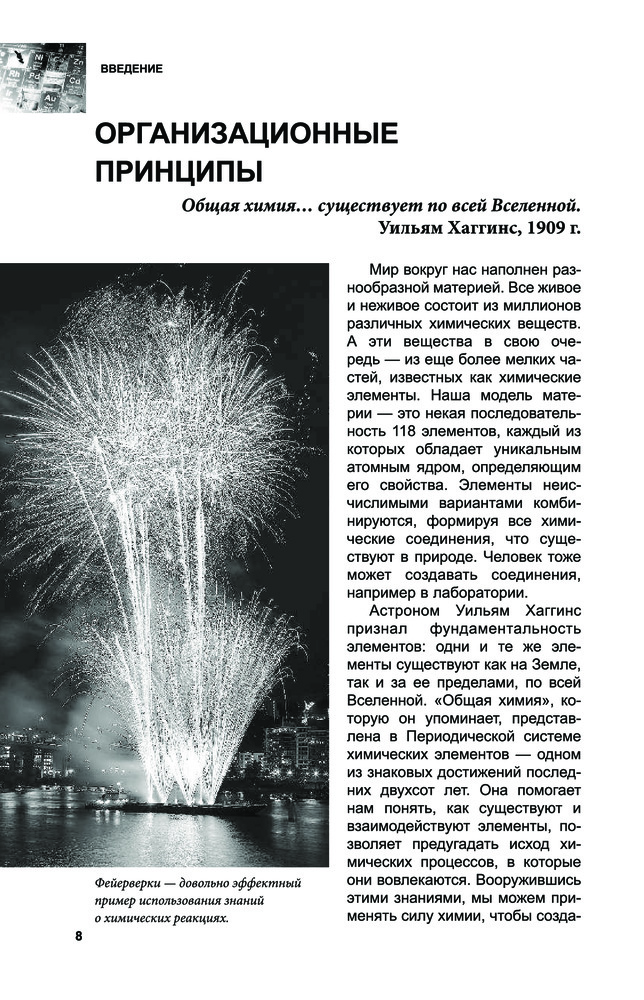 ВВЕДЕНИЕ

ОРГАНИЗАЦИОННЫЕ ПРИНЦИПЫ

Общая химия… существует по всей Вселенной.
Уильям Хаггинс, 1909 г.

Мир вокруг нас наполнен разнообразной материей. Все живое и неживое состоит из миллионов различных химических веществ. А эти вещества в свою очередь — из еще более мелких частей, известных как химические элементы. Наша модель материи — это некая последовательность 118 элементов, каждый из которых обладает уникальным атомным ядром, определяющим его свойства. Элементы неисчислимыми вариантами комбинируются, формируя все химические соединения, что существуют в природе. Человек тоже может создавать соединения, например в лаборатории.

Астроном Уильям Хаггинс признал фундаментальность элементов: одни и те же элементы существуют как на Земле, так и за ее пределами, по всей Вселенной. «Общая химия», которую он упоминает, представлена в Периодической системе химических элементов — одном из знаковых достижений последних двухсот лет. Она помогает нам понять, как существуют и взаимодействуют элементы, позволяет предугадать исход химических процессов, в которые они вовлекаются. Вооружившись этими знаниями, мы можем применять силу химии, чтобы созда-

Фейерверки — довольно эффектный пример использования знаний о химических реакциях.

8